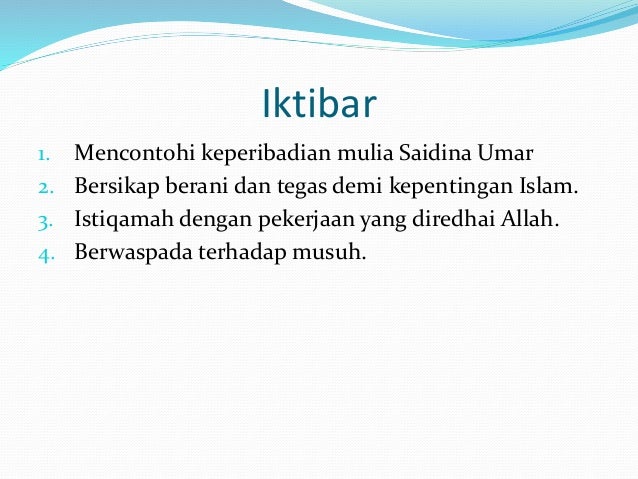 Iktibar

1. Mencontohi keperibadian mulia Saidina Umar
2. Bersikap berani dan tegas demi kepentingan Islam.
3. Istiqamah dengan pekerjaan yang diredhai Allah.
4. Berwaspada terhadap musuh.